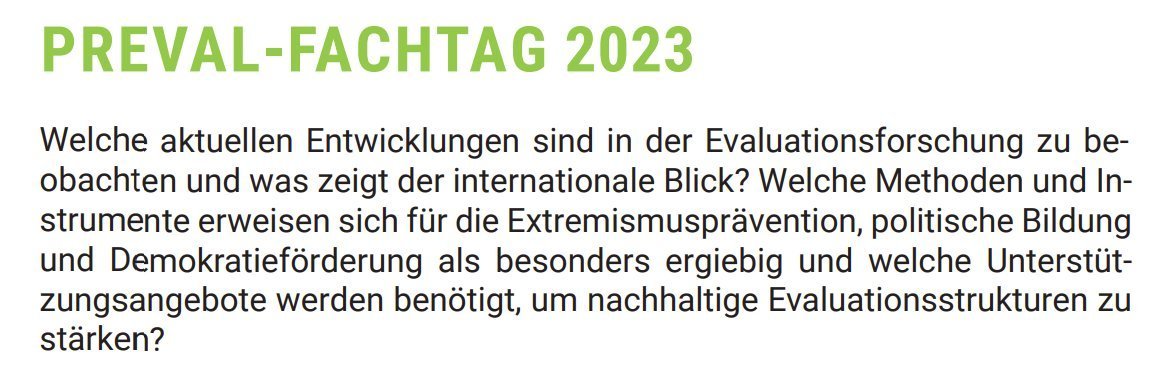 PREVAL-FACHTAG 2023

Welche aktuellen Entwicklungen sind in der Evaluationsforschung zu beobachten und was zeigt der internationale Blick? Welche Methoden und Instrumente erweisen sich für die Extremismusprävention, politische Bildung und Demokratieförderung als besonders ergiebig und welche Unterstützungsangebote werden benötigt, um nachhaltige Evaluationsstrukturen zu stärken?